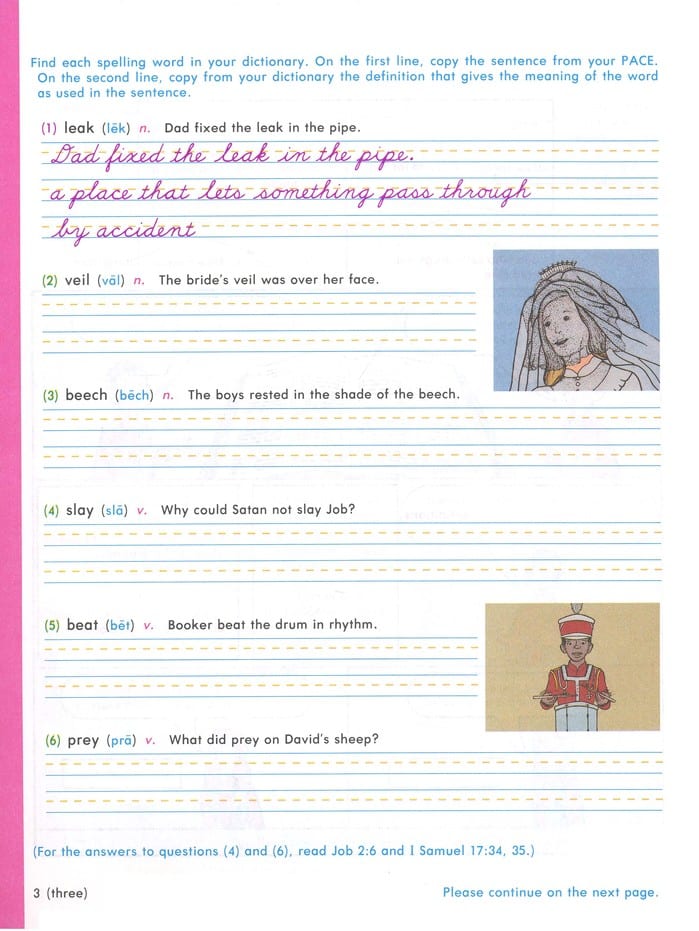 Find each spelling word in your dictionary. On the first line, copy the sentence from your PACE. On the second line, copy from your dictionary the definition that gives the meaning of the word as used in the sentence.

(1) leak (lēk) n. Dad fixed the leak in the pipe.

Dad fixed the leak in the pipe.

a place that lets something pass through by accident

(2) veil (vāl) n. The bride's veil was over her face.

(3) beech (bēch) n. The boys rested in the shade of the beech.

(4) slay (slā) v. Why could Satan not slay Job?

(5) beat (bēt) v. Booker beat the drum in rhythm.

(6) prey (prā) v. What did prey on David's sheep?

(For the answers to questions (4) and (6), read Job 2:6 and I Samuel 17:34, 35.)

3 (three)

Please continue on the next page.